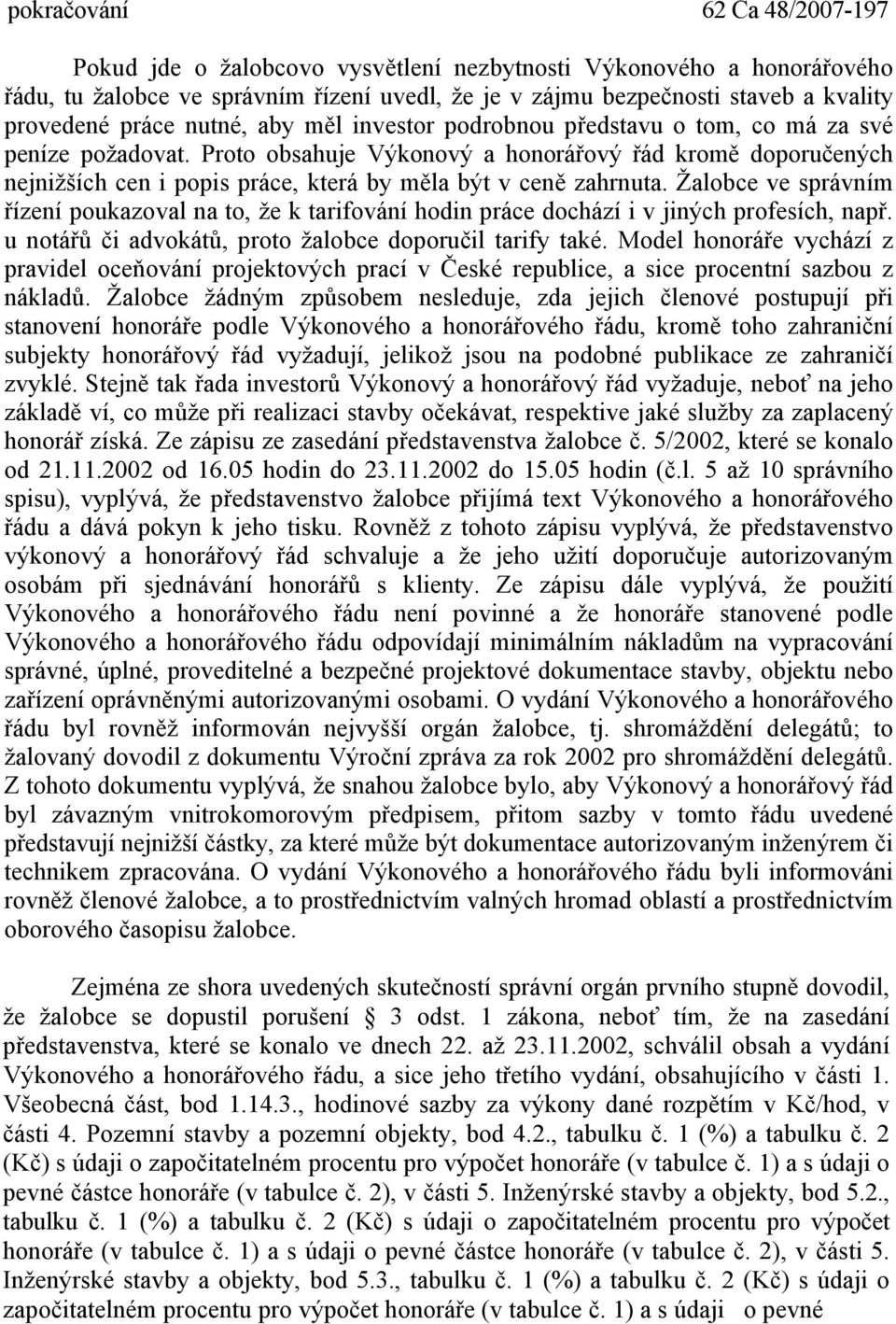 pokračování 62 Ca 48/2007-197

Pokud jde o žalobcovo vysvětlení nezbytnosti Výkonového a honorářového řádu, tu žalobce ve správním řízení uvedl, že je v zájmu bezpečnosti staveb a kvality provedené práce nutné, aby měl investor podrobnou představu o tom, co má za své peníze požadovat. Proto obsahuje Výkonový a honorářový řád kromě doporučených nejnižších cen i popis práce, která by měla být v ceně zahrnuta. Žalobce ve správním řízení poukazoval na to, že k tarifování hodin práce dochází i v jiných profesích, např. u notářů či advokátů, proto žalobce doporučil tarify také. Model honoráře vychází z pravidel oceňování projektových prací v České republice, a sice procentní sazbou z nákladů. Žalobce žádným způsobem nesleduje, zda jejich členové postupují při stanovení honoráře podle Výkonového a honorářového řádu, kromě toho zahraniční subjekty honorářový řád vyžadují, jelikož jsou na podobné publikace ze zahraničí zvyklé. Stejně tak řada investorů Výkonový a honorářový řád vyžaduje, neboť na jeho základě ví, co může při realizaci stavby očekávat, respektive jaké služby za zaplacený honorář získá. Ze zápisu ze zasedání představenstva žalobce č. 5/2002, které se konalo od 21.11.2002 od 16.05 hodin do 23.11.2002 do 15.05 hodin (č.l. 5 až 10 správního spisu), vyplývá, že představenstvo žalobce přijímá text Výkonového a honorářového řádu a dává pokyn k jeho tisku. Rovněž z tohoto zápisu vyplývá, že představenstvo výkonový a honorářový řád schvaluje a že jeho užití doporučuje autorizovaným osobám při sjednávání honorářů s klienty. Ze zápisu dále vyplývá, že použití Výkonového a honorářového řádu není povinné a že honoráře stanovené podle Výkonového a honorářového řádu odpovídají minimálním nákladům na vypracování správné, úplné, proveditelné a bezpečné projektové dokumentace stavby, objektu nebo zařízení oprávněnými autorizovanými osobami. O vydání Výkonového a honorářového řádu byl rovněž informován nejvyšší orgán žalobce, tj. shromáždění delegátů; to žalovaný dovodil z dokumentu Výroční zpráva za rok 2002 pro shromáždění delegátů. Z tohoto dokumentu vyplývá, že snahou žalobce bylo, aby Výkonový a honorářový řád byl závazným vnitrokomorovým předpisem, přitom sazby v tomto řádu uvedené představují nejnižší částky, za které může být dokumentace autorizovaným inženýrem či technikem zpracována. O vydání Výkonového a honorářového řádu byli informováni rovněž členové žalobce, a to prostřednictvím valných hromad oblastí a prostřednictvím oborového časopisu žalobce.

Zejména ze shora uvedených skutečností správní orgán prvního stupně dovodil, že žalobce se dopustil porušení § 3 odst. 1 zákona, neboť tím, že na zasedání představenstva, které se konalo ve dnech 22. až 23.11.2002, schválil obsah a vydání Výkonového a honorářového řádu, a sice jeho třetího vydání, obsahujícího v části 1. Všeobecná část, bod 1.14.3., hodinové sazby za výkony dané rozpětím v Kč/hod, v části 4. Pozemní stavby a pozemní objekty, bod 4.2., tabulku č. 1 (%) a tabulku č. 2 (Kč) s údaji o započitatelném procentu pro výpočet honoráře (v tabulce č. 1) a s údaji o pevné částce honoráře (v tabulce č. 2), v části 5. Inženýrské stavby a objekty, bod 5.2., tabulku č. 1 (%) a tabulku č. 2 (Kč) s údaji o započitatelném procentu pro výpočet honoráře (v tabulce č. 1) a s údaji o pevné částce honoráře (v tabulce č. 2), v části 5. Inženýrské stavby a objekty, bod 5.3., tabulku č. 1 (%) a tabulku č. 2 (Kč) s údaji o započitatelném procentu pro výpočet honoráře (v tabulce č. 1) a s údaji o pevné